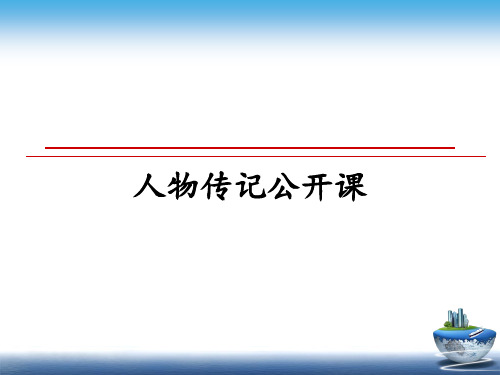 人物传记公开课